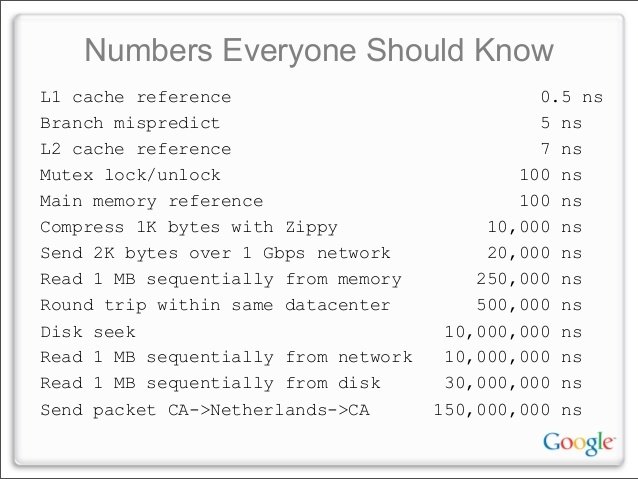 Numbers Everyone Should Know

| | |
|---|---|
| L1 cache reference | 0.5 ns |
| Branch mispredict | 5 ns |
| L2 cache reference | 7 ns |
| Mutex lock/unlock | 100 ns |
| Main memory reference | 100 ns |
| Compress 1K bytes with Zippy | 10,000 ns |
| Send 2K bytes over 1 Gbps network | 20,000 ns |
| Read 1 MB sequentially from memory | 250,000 ns |
| Round trip within same datacenter | 500,000 ns |
| Disk seek | 10,000,000 ns |
| Read 1 MB sequentially from network | 10,000,000 ns |
| Read 1 MB sequentially from disk | 30,000,000 ns |
| Send packet CA->Netherlands->CA | 150,000,000 ns |

Google